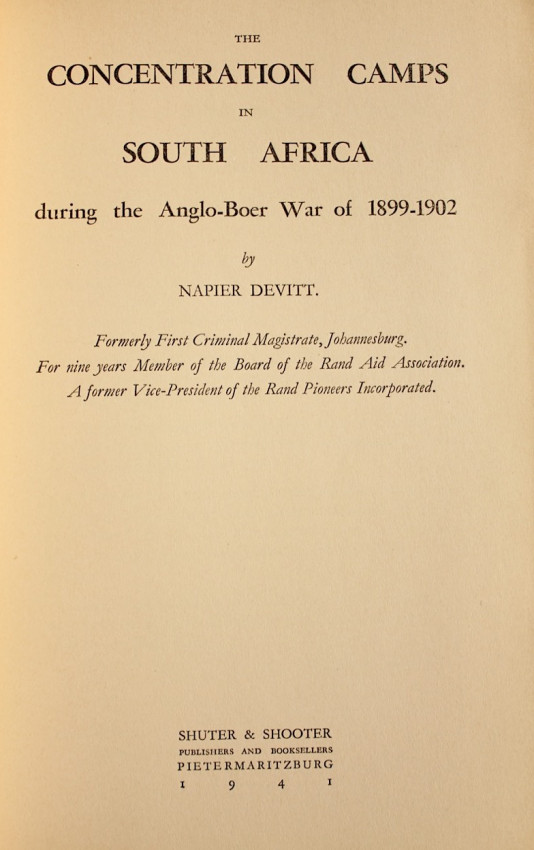 THE

CONCENTRATION CAMPS

IN

SOUTH AFRICA

during the Anglo-Boer War of 1899-1902

by

NAPIER DEVITT.

Formerly First Criminal Magistrate, Johannesburg.
For nine years Member of the Board of the Rand Aid Association.
A former Vice-President of the Rand Pioneers Incorporated.

SHUTER & SHOOTER
PUBLISHERS AND BOOKSELLERS
PIETERMARITZBURG
1 9 4 1